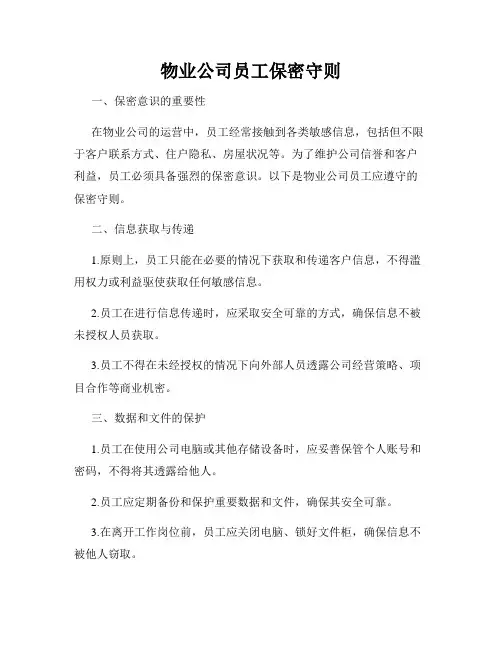 物业公司员工保密守则

一、保密意识的重要性

在物业公司的运营中，员工经常接触到各类敏感信息，包括但不限于客户联系方式、住户隐私、房屋状况等。为了维护公司信誉和客户利益，员工必须具备强烈的保密意识。以下是物业公司员工应遵守的保密守则。

二、信息获取与传递

1.原则上，员工只能在必要的情况下获取和传递客户信息，不得滥用权力或利益驱使获取任何敏感信息。

2.员工在进行信息传递时，应采取安全可靠的方式，确保信息不被未授权人员获取。

3.员工不得在未经授权的情况下向外部人员透露公司经营策略、项目合作等商业机密。

三、数据和文件的保护

1.员工在使用公司电脑或其他存储设备时，应妥善保管个人账号和密码，不得将其透露给他人。

2.员工应定期备份和保护重要数据和文件，确保其安全可靠。

3.在离开工作岗位前，员工应关闭电脑、锁好文件柜，确保信息不被他人窃取。